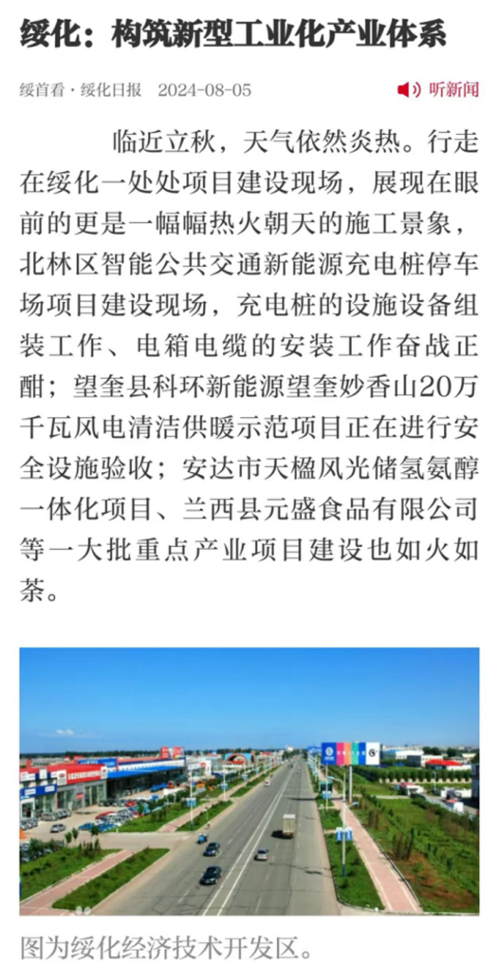 绥化：构筑新型工业化产业体系

绥首看 · 绥化日报 2024-08-05

听新闻

临近立秋，天气依然炎热。行走在绥化一处处项目建设现场，展现在眼前的更是一幅幅热火朝天的施工景象，北林区智能公共交通新能源充电桩停车场项目建设现场，充电桩的设施设备组装工作、电箱电缆的安装工作奋战正酣；望奎县科环新能源望奎妙香山20万千瓦风电清洁供暖示范项目正在进行安全设施验收；安达市天楹风光储氢氨醇一体化项目、兰西县元盛食品有限公司等一大批重点产业项目建设也如火如荼。

图为绥化经济技术开发区。